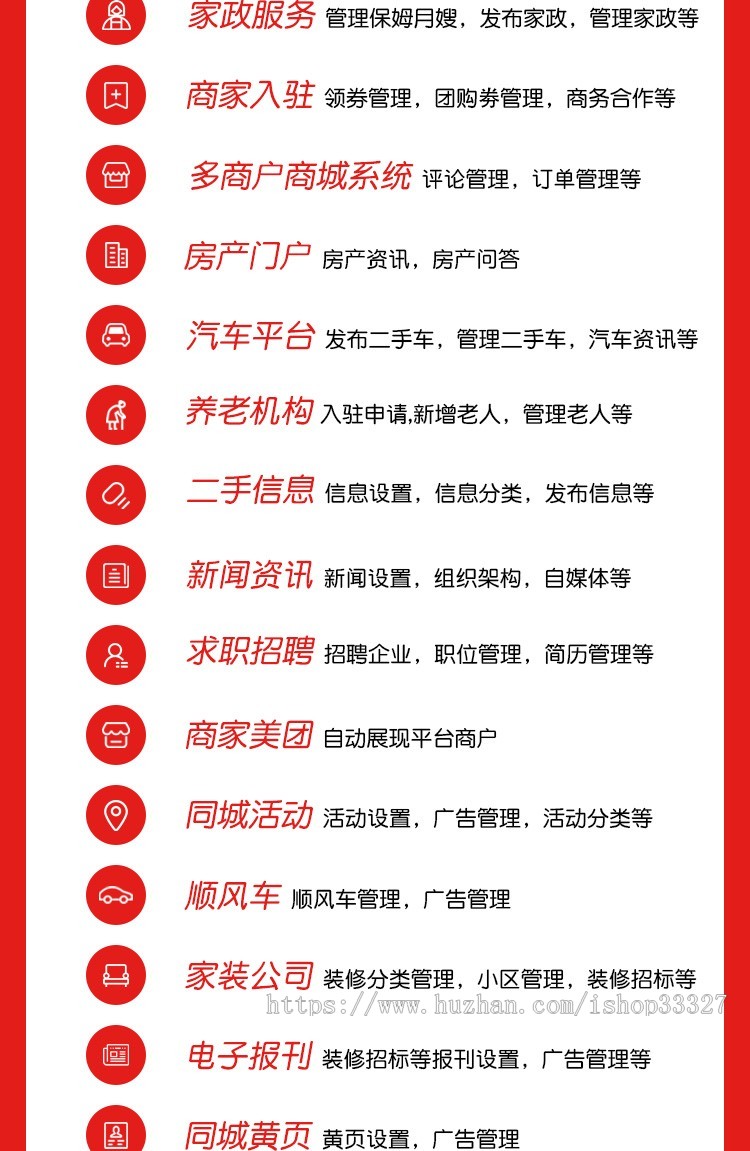 家政服务 管理保姆月嫂，发布家政，管理家政等

商家入驻 领券管理，团购券管理，商务合作等

多商户商城系统 评论管理，订单管理等

房产门户 房产资讯，房产问答

汽车平台 发布二手车，管理二手车，汽车资讯等

养老机构 入驻申请,新增老人，管理老人等

二手信息 信息设置，信息分类，发布信息等

新闻资讯 新闻设置，组织架构，自媒体等

求职招聘 招聘企业，职位管理，简历管理等

商家美团 自动展现平台商户

同城活动 活动设置，广告管理，活动分类等

顺风车 顺风车管理，广告管理

家装公司 装修分类管理，小区管理，装修招标等

https://www.huzhan.com/ishop33327

电子报刊 装修招标等报刊设置，广告管理等

同城黄页 黄页设置，广告管理